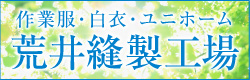 作業服・白衣・ユニホーム
荒井縫製工場